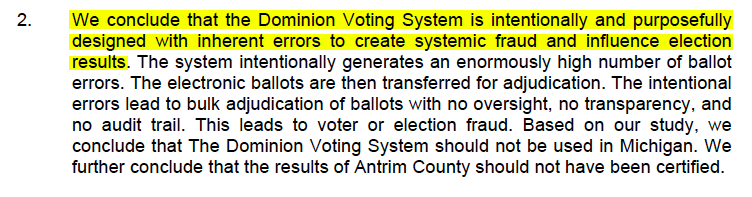 2. We conclude that the Dominion Voting System is intentionally and purposefully designed with inherent errors to create systemic fraud and influence election results. The system intentionally generates an enormously high number of ballot errors. The electronic ballots are then transferred for adjudication. The intentional errors lead to bulk adjudication of ballots with no oversight, no transparency, and no audit trail. This leads to voter or election fraud. Based on our study, we conclude that The Dominion Voting System should not be used in Michigan. We further conclude that the results of Antrim County should not have been certified.